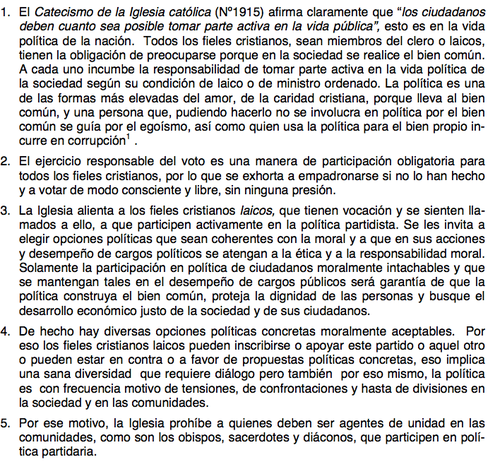 1. El Catecismo de la Iglesia católica (Nº1915) afirma claramente que "los ciudadanos deben cuanto sea posible tomar parte activa en la vida pública", esto es en la vida política de la nación. Todos los fieles cristianos, sean miembros del clero o laicos, tienen la obligación de preocuparse porque en la sociedad se realice el bien común. A cada uno incumbe la responsabilidad de tomar parte activa en la vida política de la sociedad según su condición de laico o de ministro ordenado. La política es una de las formas más elevadas del amor, de la caridad cristiana, porque lleva al bien común, y una persona que, pudiendo hacerlo no se involucra en política por el bien común se guía por el egoísmo, así como quien usa la política para el bien propio incurre en corrupción$^1$ .

2. El ejercicio responsable del voto es una manera de participación obligatoria para todos los fieles cristianos, por lo que se exhorta a empadronarse si no lo han hecho y a votar de modo consciente y libre, sin ninguna presión.

3. La Iglesia alienta a los fieles cristianos laicos, que tienen vocación y se sienten llamados a ello, a que participen activamente en la política partidista. Se les invita a elegir opciones políticas que sean coherentes con la moral y a que en sus acciones y desempeño de cargos políticos se atengan a la ética y a la responsabilidad moral. Solamente la participación en política de ciudadanos moralmente intachables y que se mantengan tales en el desempeño de cargos públicos será garantía de que la política construya el bien común, proteja la dignidad de las personas y busque el desarrollo económico justo de la sociedad y de sus ciudadanos.

4. De hecho hay diversas opciones políticas concretas moralmente aceptables. Por eso los fieles cristianos laicos pueden inscribirse o apoyar este partido o aquel otro o pueden estar en contra o a favor de propuestas políticas concretas, eso implica una sana diversidad que requiere diálogo pero también por eso mismo, la política es con frecuencia motivo de tensiones, de confrontaciones y hasta de divisiones en la sociedad y en las comunidades.

5. Por ese motivo, la Iglesia prohíbe a quienes deben ser agentes de unidad en las comunidades, como son los obispos, sacerdotes y diáconos, que participen en política partidaria.